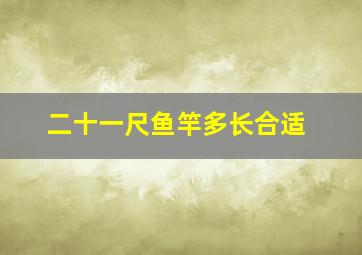 二十一尺鱼竿多长合适